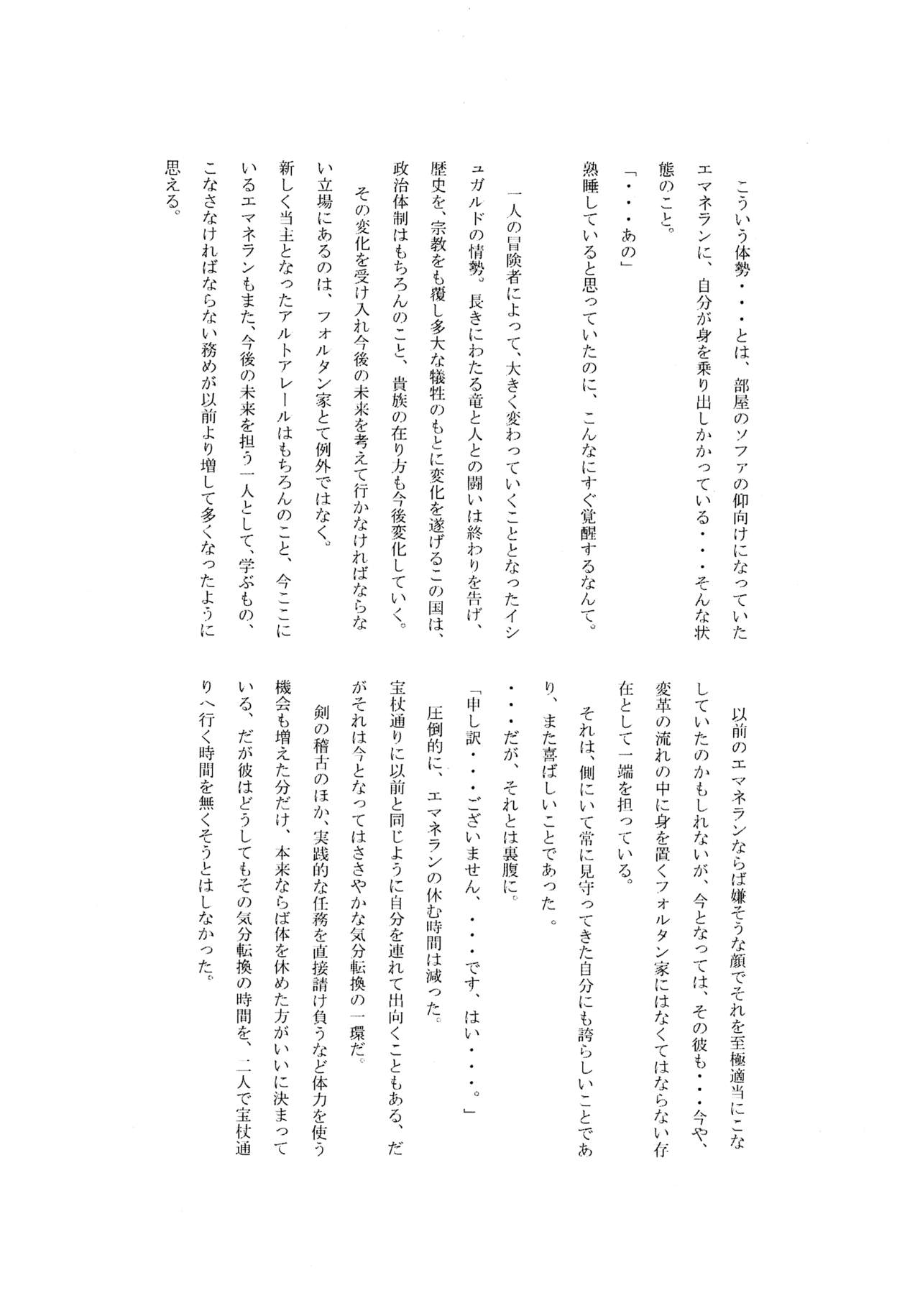 こういう体勢・・・とは、部屋のソファの仰向けになっていたエマネランに、自分が身を乗り出しかかっている・・・そんな状態のこと。

「・・・あの」

熟睡していると思っていたのに、こんなにすぐ覚醒するなんて。

一人の冒険者によって、大きく変わっていくこととなったイシュガルドの情勢。長きにわたる竜と人との闘いは終わりを告げ、歴史を、宗教をも覆し多大な犠牲のもとに変化を遂げるこの国は、政治体制はもちろんのこと、貴族の在り方も今後変化していく。

その変化を受け入れ今後の未来を考えて行かなければならない立場にあるのは、フォルタン家とて例外ではなく。

新しく当主となったアルトアレールはもちろんのこと、今ここにいるエマネランもまた、今後の未来を担う一人として、学ぶもの、こなさなければならない務めが以前より増して多くなったように思える。

以前のエマネランならば嫌そうな顔でそれを至極適当にこなしていたのかもしれないが、今となっては、その彼も・・・今や、変革の流れの中に身を置くフォルタン家にはなくてはならない存在として一端を担っている。

それは、側にいて常に見守ってきた自分にも誇らしいことであり、また喜ばしいことであった。

・・・だが、それとは裏腹に。

「申し訳・・・ございません、・・・です、はい・・・。」

圧倒的に、エマネランの休む時間は減った。

宝杖通りに以前と同じように自分を連れて出向くこともある、だがそれは今となってはささやかな気分転換の一環だ。

剣の稽古のほか、実践的な任務を直接請け負うなど体力を使う機会も増えた分だけ、本来ならば体を休めた方がいいに決まっている、だが彼はどうしてもその気分転換の時間を、二人で宝杖通りへ行く時間を無くそうとはしなかった。